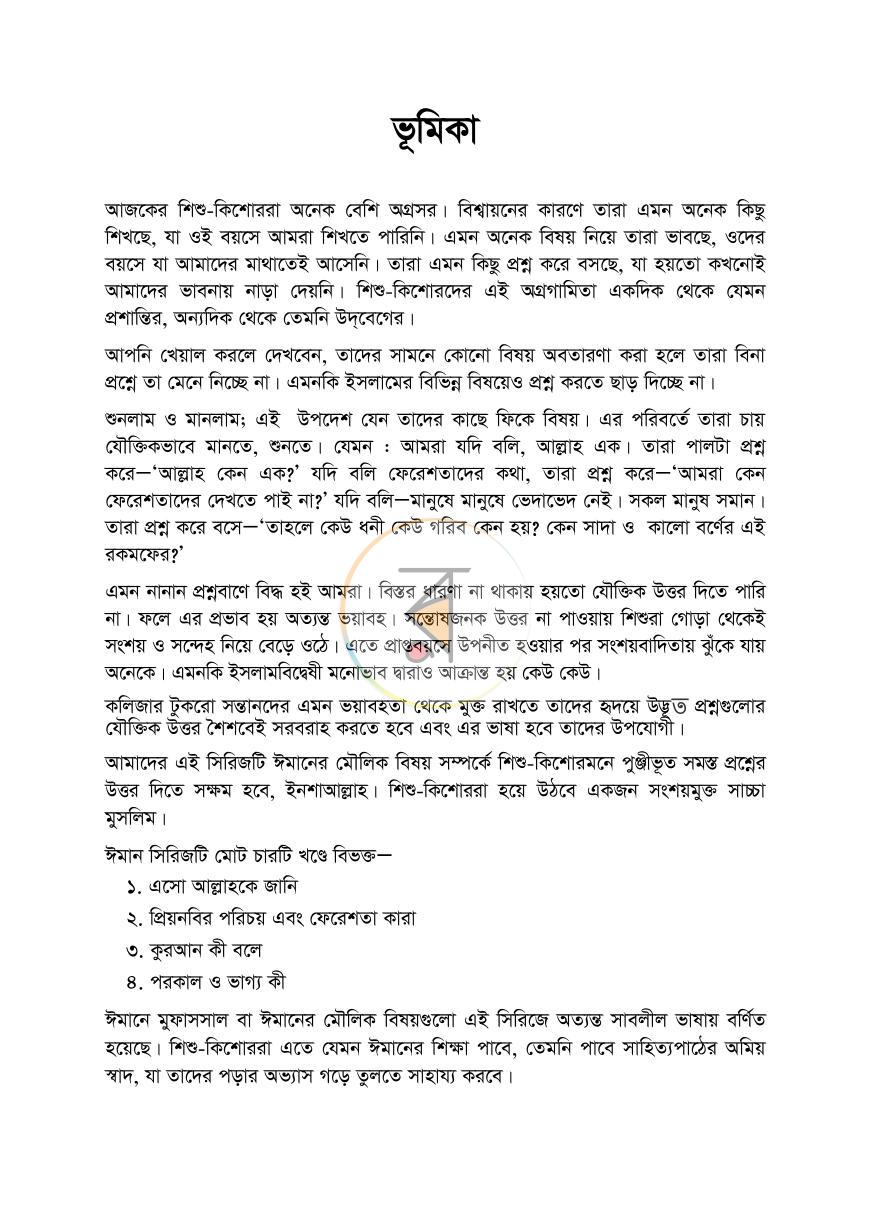 ভূমিকা

আজকের শিশু-কিশোররা অনেক বেশি অগ্রসর। বিশ্বায়নের কারণে তারা এমন অনেক কিছু শিখছে, যা ওই বয়সে আমরা শিখতে পারিনি। এমন অনেক বিষয় নিয়ে তারা ভাবছে, ওদের বয়সে যা আমাদের মাথাতেই আসেনি। তারা এমন কিছু প্রশ্ন করে বসছে, যা হয়তো কখনোই আমাদের ভাবনায় নাড়া দেয়নি। শিশু-কিশোরদের এই অগ্রগামিতা একদিক থেকে যেমন প্রশান্তির, অন্যদিক থেকে তেমনি উদ্‌বেগের।

আপনি খেয়াল করলে দেখবেন, তাদের সামনে কোনো বিষয় অবতারণা করা হলে তারা বিনা প্রশ্নে তা মেনে নিচ্ছে না। এমনকি ইসলামের বিভিন্ন বিষয়েও প্রশ্ন করতে ছাড় দিচ্ছে না।

শুনলাম ও মানলাম; এই উপদেশ যেন তাদের কাছে ফিকে বিষয়। এর পরিবর্তে তারা চায় যৌক্তিকভাবে মানতে, শুনতে। যেমন : আমরা যদি বলি, আল্লাহ এক। তারা পালটা প্রশ্ন করে—'আল্লাহ কেন এক?' যদি বলি ফেরেশতাদের কথা, তারা প্রশ্ন করে—'আমরা কেন ফেরেশতাদের দেখতে পাই না?' যদি বলি—মানুষে মানুষে ভেদাভেদ নেই। সকল মানুষ সমান। তারা প্রশ্ন করে বসে—'তাহলে কেউ ধনী কেউ গরিব কেন হয়? কেন সাদা ও কালো বর্ণের এই রকমফের?'

এমন নানান প্রশ্নবাণে বিদ্ধ হই আমরা। বিস্তর ধারণা না থাকায় হয়তো যৌক্তিক উত্তর দিতে পারি না। ফলে এর প্রভাব হয় অত্যন্ত ভয়াবহ। সন্তোষজনক উত্তর না পাওয়ায় শিশুরা গোড়া থেকেই সংশয় ও সন্দেহ নিয়ে বেড়ে ওঠে। এতে প্রাপ্তবয়সে উপনীত হওয়ার পর সংশয়বাদিতায় ঝুঁকে যায় অনেকে। এমনকি ইসলামবিদ্বেষী মনোভাব দ্বারাও আক্রান্ত হয় কেউ কেউ।

কলিজার টুকরো সন্তানদের এমন ভয়াবহতা থেকে মুক্ত রাখতে তাদের হৃদয়ে উদ্ভূত প্রশ্নগুলোর যৌক্তিক উত্তর শৈশবেই সরবরাহ করতে হবে এবং এর ভাষা হবে তাদের উপযোগী।

আমাদের এই সিরিজটি ঈমানের মৌলিক বিষয় সম্পর্কে শিশু-কিশোরমনে পুঞ্জীভূত সমস্ত প্রশ্নের উত্তর দিতে সক্ষম হবে, ইনশাআল্লাহ। শিশু-কিশোররা হয়ে উঠবে একজন সংশয়মুক্ত সাচ্চা মুসলিম।

ঈমান সিরিজটি মোট চারটি খণ্ডে বিভক্ত—

১. এসো আল্লাহকে জানি
২. প্রিয়নবির পরিচয় এবং ফেরেশতা কারা
৩. কুরআন কী বলে
৪. পরকাল ও ভাগ্য কী

ঈমানে মুফাসসাল বা ঈমানের মৌলিক বিষয়গুলো এই সিরিজে অত্যন্ত সাবলীল ভাষায় বর্ণিত হয়েছে। শিশু-কিশোররা এতে যেমন ঈমানের শিক্ষা পাবে, তেমনি পাবে সাহিত্যপাঠের অমিয় স্বাদ, যা তাদের পড়ার অভ্যাস গড়ে তুলতে সাহায্য করবে।